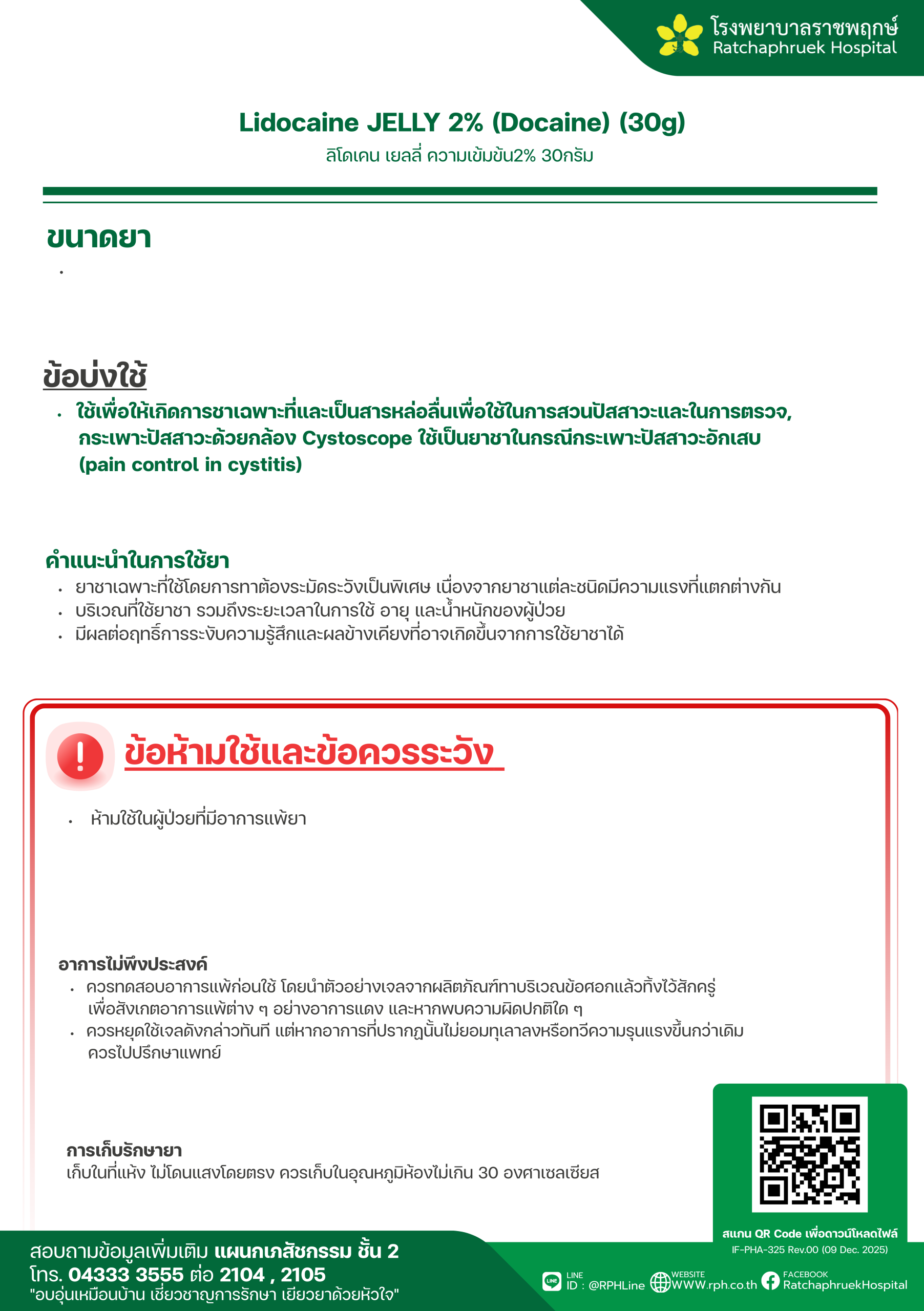 โรงพยาบาลราชพฤกษ์
Ratchaphruek Hospital

Lidocaine JELLY 2% (Docaine) (30g)
ลิโดเคน เยลลี่ ความเข้มข้น2% 30กรัม

ขนาดยา

•

ข้อบ่งใช้

• ใช้เพื่อให้เกิดการชาเฉพาะที่และเป็นสารหล่อลื่นเพื่อใช้ในการสวนปัสสาวะและในการตรวจ, กระเพาะปัสสาวะด้วยกล้อง Cystoscope ใช้เป็นยาชาในกรณีกระเพาะปัสสาวะอักเสบ (pain control in cystitis)

คำแนะนำในการใช้ยา

• ยาชาเฉพาะที่ใช้โดยการทาต้องระมัดระวังเป็นพิเศษ เนื่องจากยาชาแต่ละชนิดมีความแรงที่แตกต่างกัน
• บริเวณที่ใช้ยาชา รวมถึงระยะเวลาในการใช้ อายุ และน้ำหนักของผู้ป่วย
• มีผลต่อฤทธิ์การระงับความรู้สึกและผลข้างเคียงที่อาจเกิดขึ้นจากการใช้ยาชาได้

!

ข้อห้ามใช้และข้อควรระวัง

• ห้ามใช้ในผู้ป่วยที่มีอาการแพ้ยา

อาการไม่พึงประสงค์

• ควรทดสอบอาการแพ้ก่อนใช้ โดยนำตัวอย่างเจลจากผลิตภัณฑ์ทาบริเวณข้อศอกแล้วทิ้งไว้สักครู่ เพื่อสังเกตอาการแพ้ต่าง ๆ อย่างอาการแดง และหากพบความผิดปกติใด ๆ
• ควรหยุดใช้เจลดังกล่าวทันที แต่หากอาการที่ปรากฏนั้นไม่ยอมทุเลาลงหรือทวีความรุนแรงขึ้นกว่าเดิม ควรไปปรึกษาแพทย์

การเก็บรักษายา

เก็บในที่แห้ง ไม่โดนแสงโดยตรง ควรเก็บในอุณหภูมิห้องไม่เกิน 30 องศาเซลเซียส

สแกน QR Code เพื่อดาวน์โหลดไฟล์
IF-PHA-325 Rev.00 (09 Dec. 2025)

สอบถามข้อมูลเพิ่มเติม แผนกเภสัชกรรม ชั้น 2
โทร. 04333 3555 ต่อ 2104 , 2105
"อบอุ่นเหมือนบ้าน เชี่ยวชาญการรักษา เยียวยาด้วยหัวใจ"

LINE ID : @RPHLine
WEBSITE WWW.rph.co.th
FACEBOOK RatchaphruekHospital